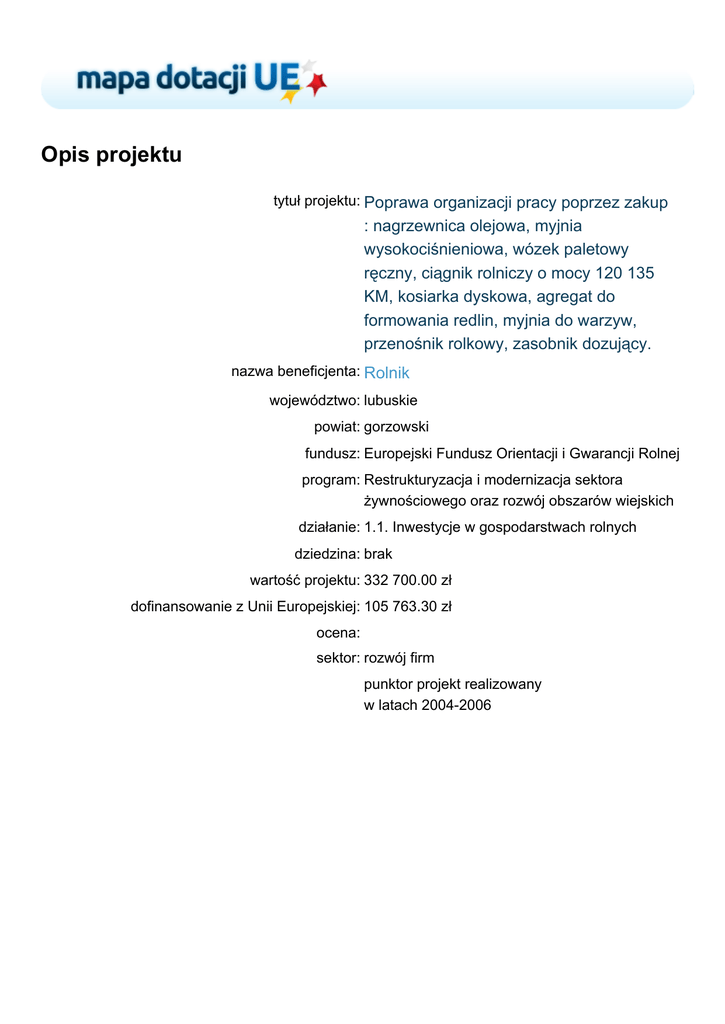 mapa dotacji UE

Opis projektu

tytuł projektu: Poprawa organizacji pracy poprzez zakup : nagrzewnica olejowa, myjnia wysokociśnieniowa, wózek paletowy ręczny, ciągnik rolniczy o mocy 120 135 KM, kosiarka dyskowa, agregat do formowania redlin, myjnia do warzyw, przenośnik rolkowy, zasobnik dozujący.

nazwa beneficjenta: Rolnik

województwo: lubuskie

powiat: gorzowski

fundusz: Europejski Fundusz Orientacji i Gwarancji Rolnej

program: Restrukturyzacja i modernizacja sektora żywnościowego oraz rozwój obszarów wiejskich

działanie: 1.1. Inwestycje w gospodarstwach rolnych

dziedzina: brak

wartość projektu: 332 700.00 zł

dofinansowanie z Unii Europejskiej: 105 763.30 zł

ocena:

sektor: rozwój firm

punktor projekt realizowany w latach 2004-2006